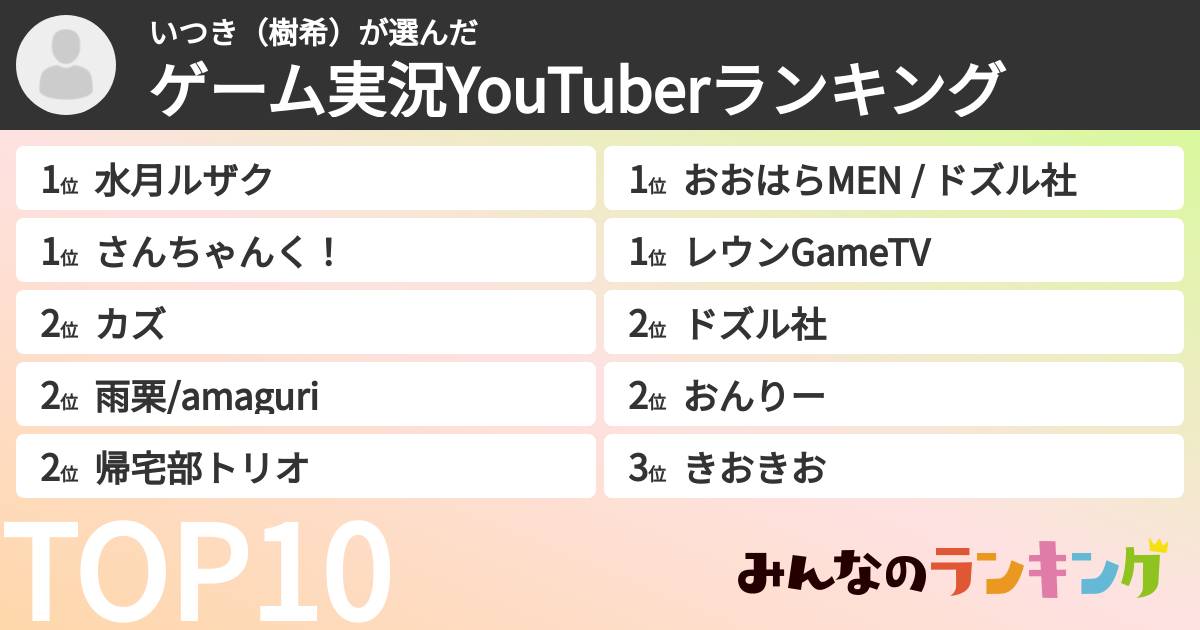 いつき（樹希）が選んだ
ゲーム実況YouTuberランキング

1位 水月ルザク
1位 さんちゃんく！
2位 カズ
2位 雨栗/amaguri
2位 帰宅部トリオ

1位 おおはらMEN / ドズル社
1位 レウンGameTV
2位 ドズル社
2位 おんりー
3位 きおきお

TOP10

みんなのランキング